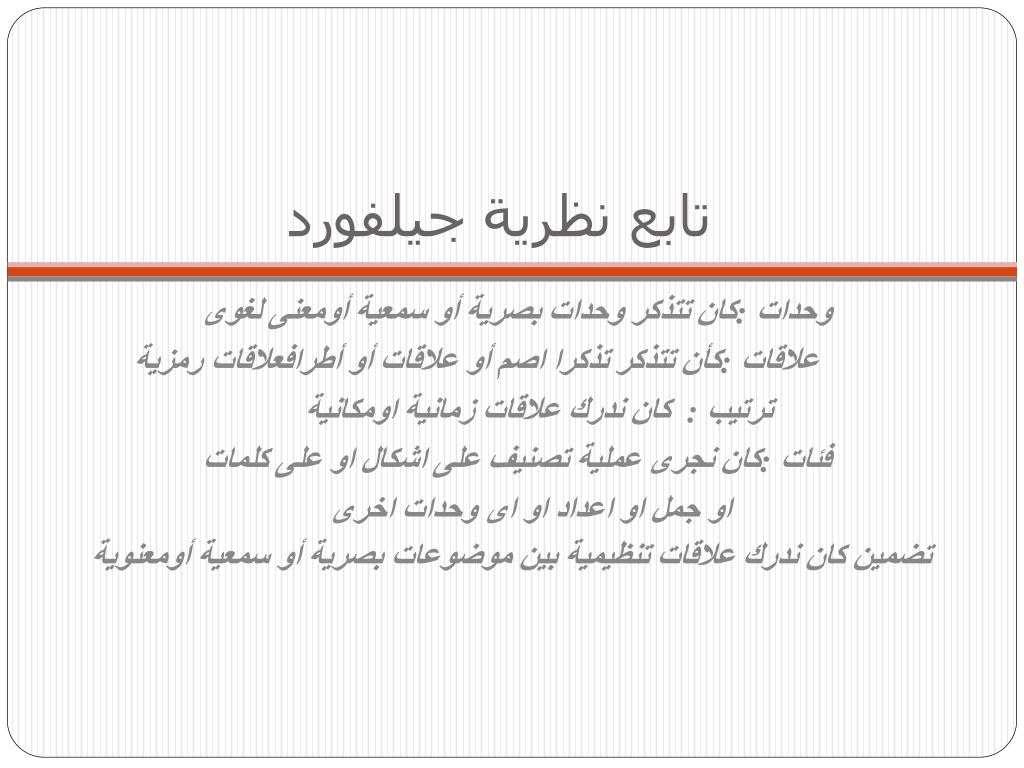 تابع نظرية جيلفورد

وحدات :كان تتذكر وحدات بصرية أو سمعية أومعنى لغوى

علاقات :كأن تتذكر تذكرا اصم أو علاقات أو أطرافعلاقات رمزية

ترتيب : كان ندرك علاقات زمانية اومكانية

فئات :كان نجرى عملية تصنيف على اشكال او على كلمات او جمل او اعداد او اى وحدات اخرى

تضمين كان ندرك علاقات تنظيمية بين موضوعات بصرية أو سمعية أومعنوية